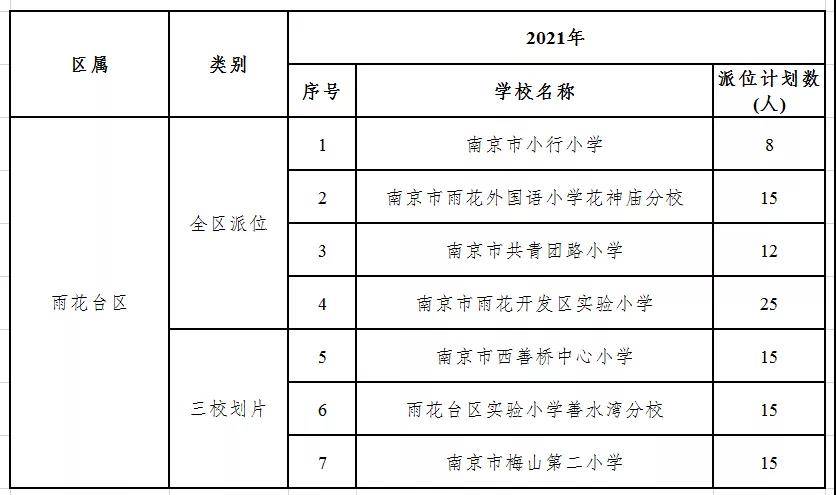 | 区属 | 类别 | 2021年 | | |
|---|---|---|---|---|
| | | 序号 | 学校名称 | 派位计划数(人) |
| 雨花台区 | 全区派位 | 1 | 南京市小行小学 | 8 |
| | | 2 | 南京市雨花外国语小学花神庙分校 | 15 |
| | | 3 | 南京市共青团路小学 | 12 |
| | | 4 | 南京市雨花开发区实验小学 | 25 |
| | 三校划片 | 5 | 南京市西善桥中心小学 | 15 |
| | | 6 | 雨花台区实验小学善水湾分校 | 15 |
| | | 7 | 南京市梅山第二小学 | 15 |